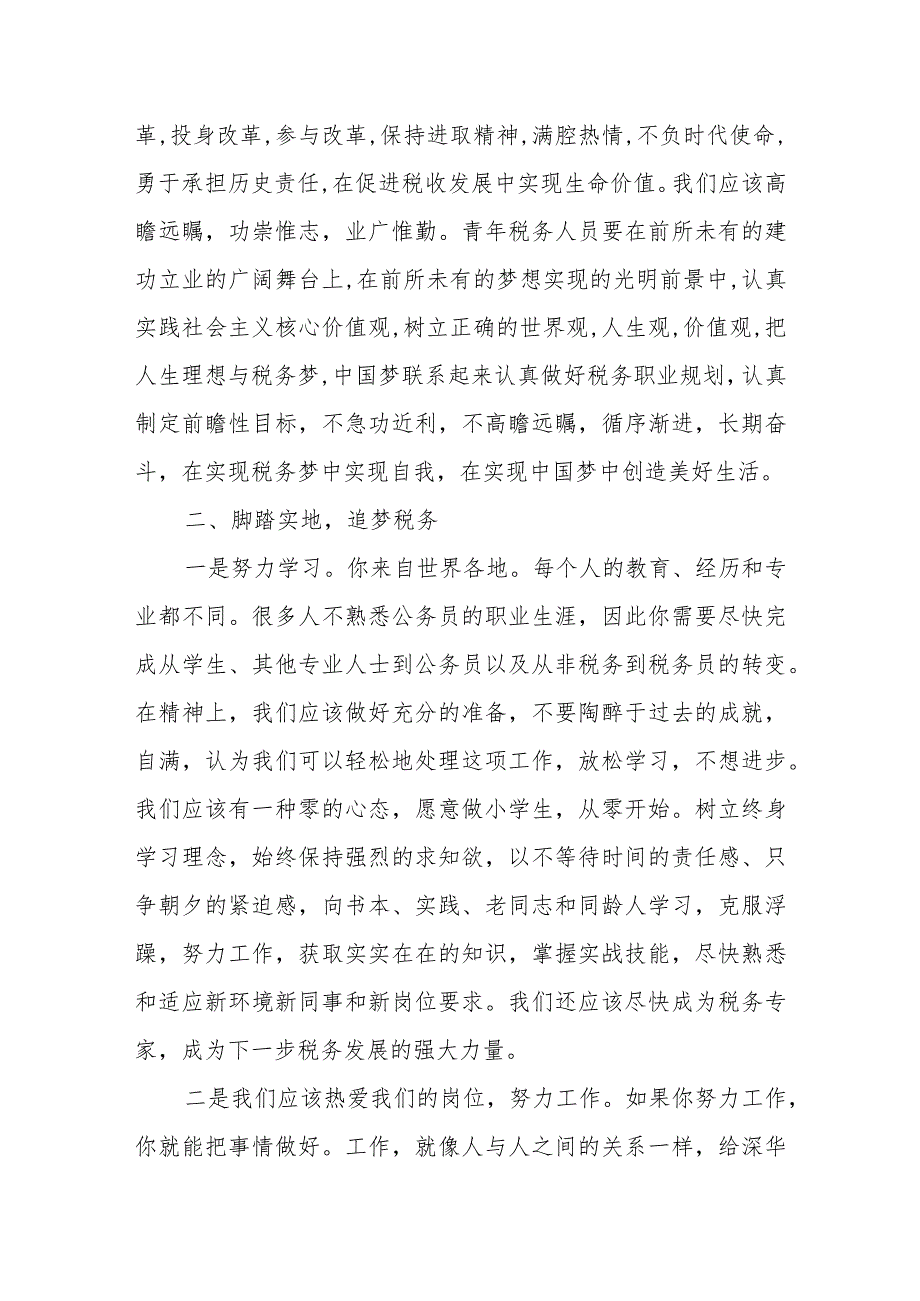 革,投身改革,参与改革,保持进取精神,满腔热情,不负时代使命,勇于承担历史责任,在促进税收发展中实现生命价值。我们应该高瞻远瞩，功崇惟志，业广惟勤。青年税务人员要在前所未有的建功立业的广阔舞台上,在前所未有的梦想实现的光明前景中,认真实践社会主义核心价值观,树立正确的世界观,人生观,价值观,把人生理想与税务梦,中国梦联系起来认真做好税务职业规划,认真制定前瞻性目标，不急功近利，不高瞻远瞩，循序渐进，长期奋斗，在实现税务梦中实现自我，在实现中国梦中创造美好生活。

二、脚踏实地，追梦税务

一是努力学习。你来自世界各地。每个人的教育、经历和专业都不同。很多人不熟悉公务员的职业生涯，因此你需要尽快完成从学生、其他专业人士到公务员以及从非税务到税务员的转变。在精神上，我们应该做好充分的准备，不要陶醉于过去的成就，自满，认为我们可以轻松地处理这项工作，放松学习，不想进步。我们应该有一种零的心态，愿意做小学生，从零开始。树立终身学习理念，始终保持强烈的求知欲，以不等待时间的责任感、只争朝夕的紧迫感，向书本、实践、老同志和同龄人学习，克服浮躁，努力工作，获取实实在在的知识，掌握实战技能，尽快熟悉和适应新环境新同事和新岗位要求。我们还应该尽快成为税务专家，成为下一步税务发展的强大力量。

二是我们应该热爱我们的岗位，努力工作。如果你努力工作，你就能把事情做好。工作，就像人与人之间的关系一样，给深华